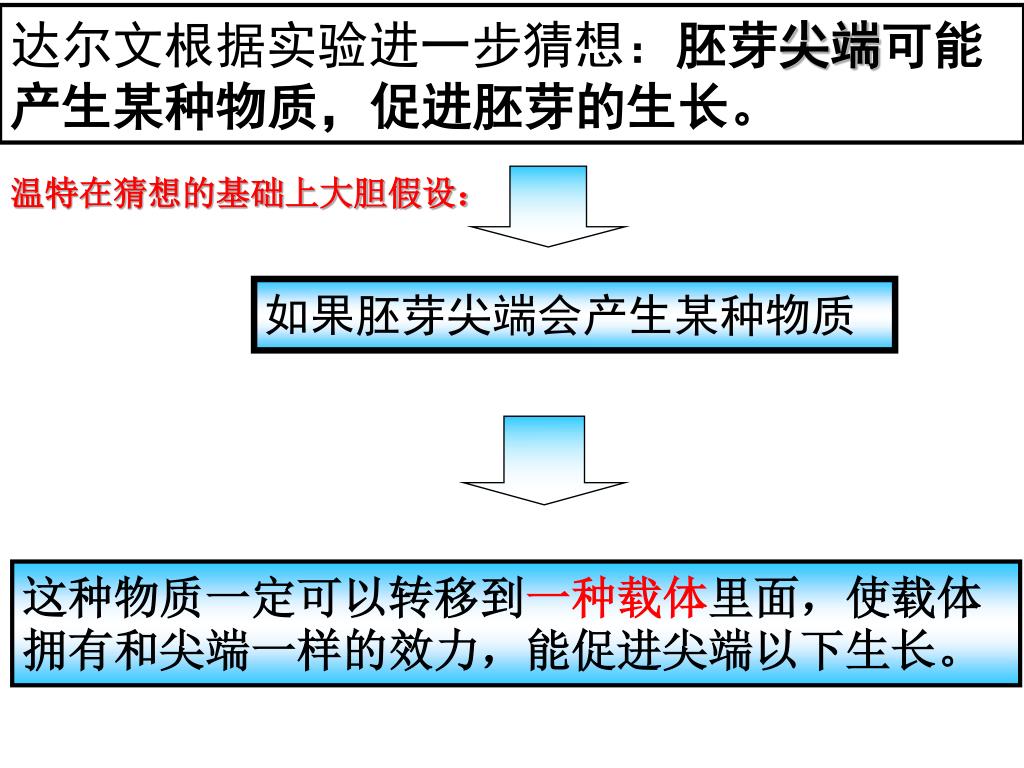 达尔文根据实验进一步猜想：胚芽尖端可能产生某种物质，促进胚芽的生长。

温特在猜想的基础上大胆假设：

如果胚芽尖端会产生某种物质

这种物质一定可以转移到一种载体里面，使载体拥有和尖端一样的效力，能促进尖端以下生长。